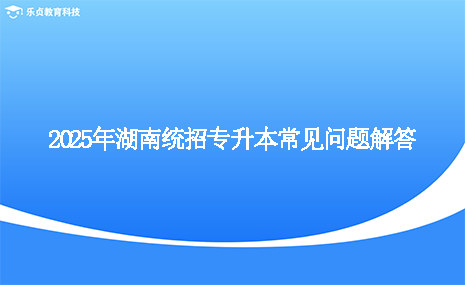 乐贞教育科技

2025年湖南统招专升本常见问题解答